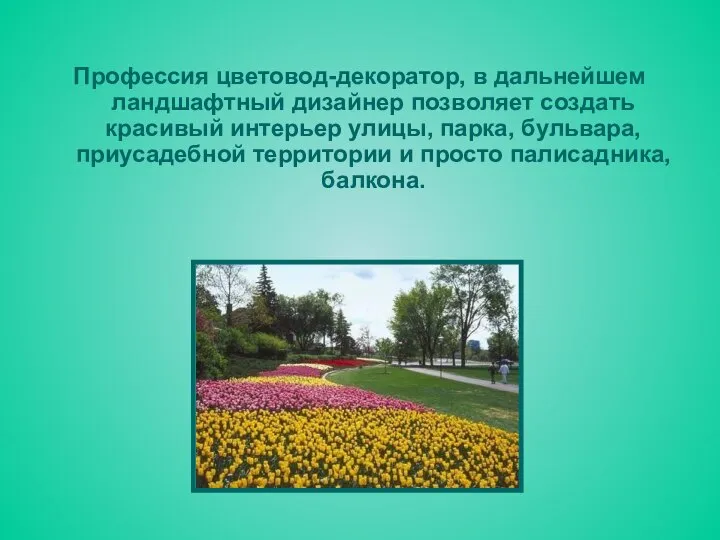 Профессия цветовод-декоратор, в дальнейшем ландшафтный дизайнер позволяет создать красивый интерьер улицы, парка, бульвара, приусадебной территории и просто палисадника, балкона.